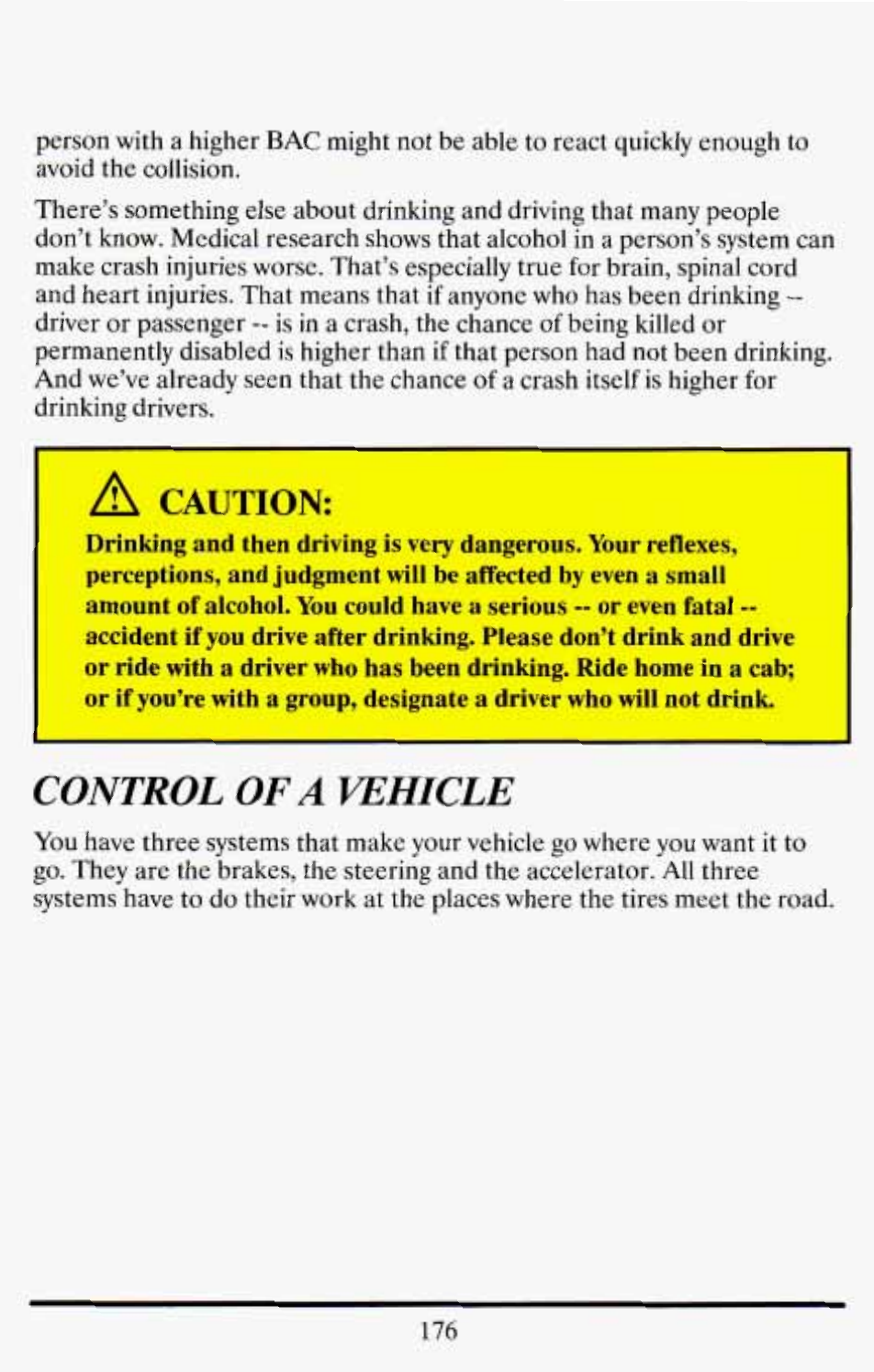 person with a higher BAC might not be able to react quickly enough to avoid the collision.

There's something else about drinking and driving that many people don't know. Medical research shows that alcohol in a person's system can make crash injuries worse. That's especially true for brain, spinal cord and heart injuries. That means that if anyone who has been drinking -- driver or passenger -- is in a crash, the chance of being killed or permanently disabled is higher than if that person had not been drinking. And we've already seen that the chance of a crash itself is higher for drinking drivers.

CAUTION:

Drinking and then driving is very dangerous. Your reflexes, perceptions, and judgment will be affected by even a small amount of alcohol. You could have a serious -- or even fatal -- accident if you drive after drinking. Please don't drink and drive or ride with a driver who has been drinking. Ride home in a cab; or if you're with a group, designate a driver who will not drink.

CONTROL OF A VEHICLE

You have three systems that make your vehicle go where you want it to go. They are the brakes, the steering and the accelerator. All three systems have to do their work at the places where the tires meet the road.

176